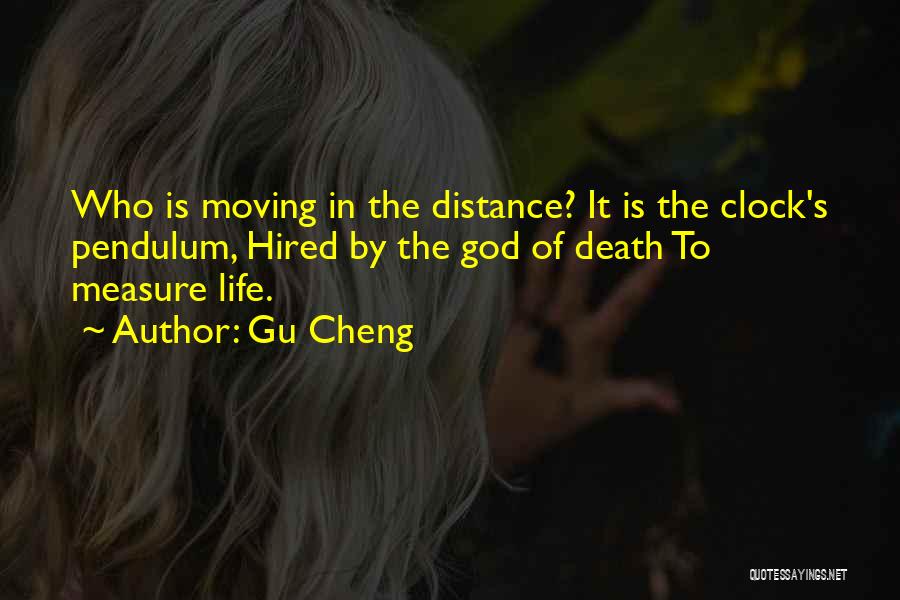 Who is moving in the distance? It is the clock's pendulum, Hired by the god of death To measure life.
~ Author: Gu Cheng

QUOTESSAYINGS.NET